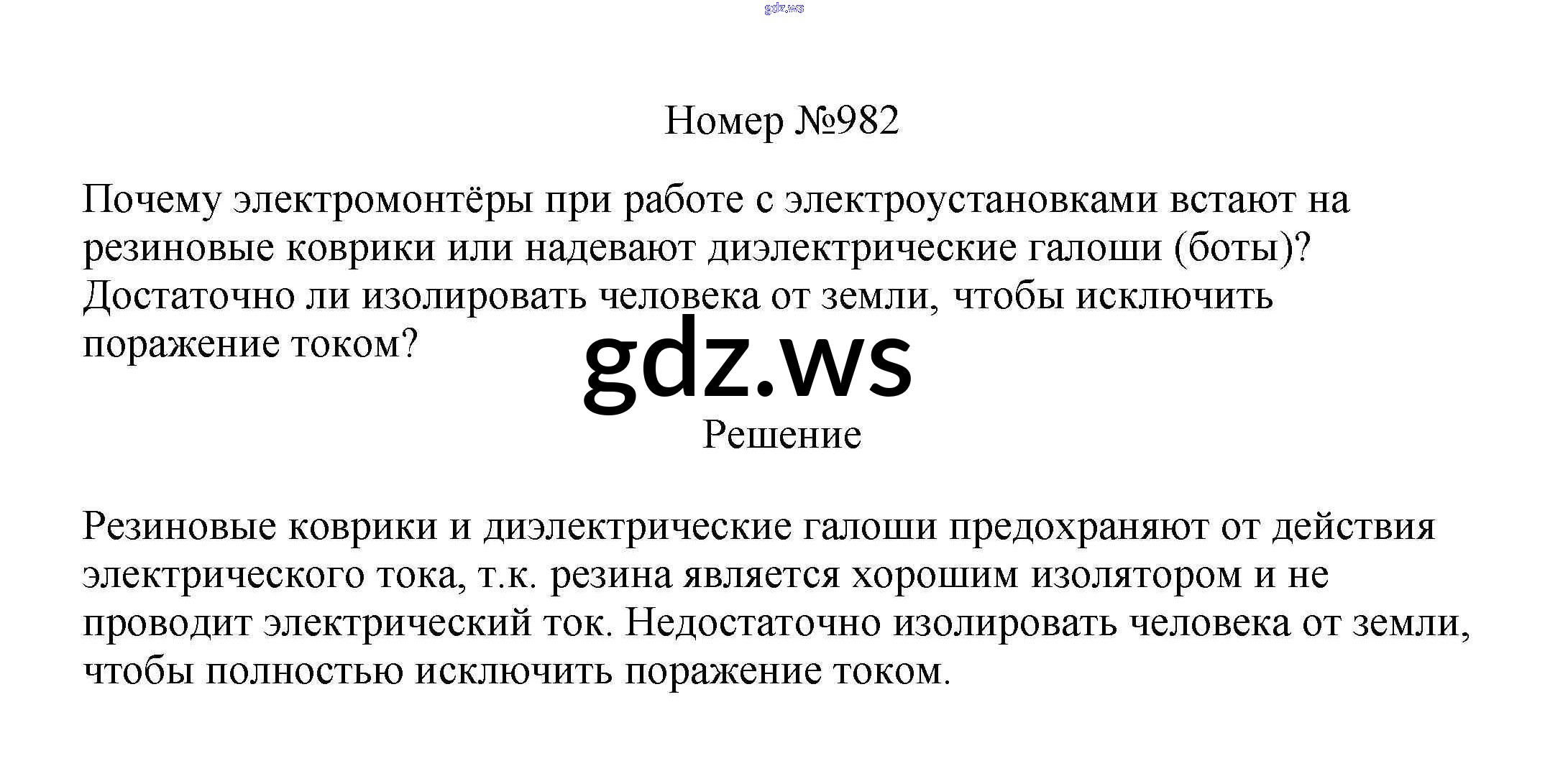 Номер №982

Почему электромонтёры при работе с электроустановками встают на резиновые коврики или надевают диэлектрические галоши (боты)? Достаточно ли изолировать человека от земли, чтобы исключить поражение током?

Решение

Резиновые коврики и диэлектрические галоши предохраняют от действия электрического тока, т.к. резина является хорошим изолятором и не проводит электрический ток. Недостаточно изолировать человека от земли, чтобы полностью исключить поражение током.

gdz.ws